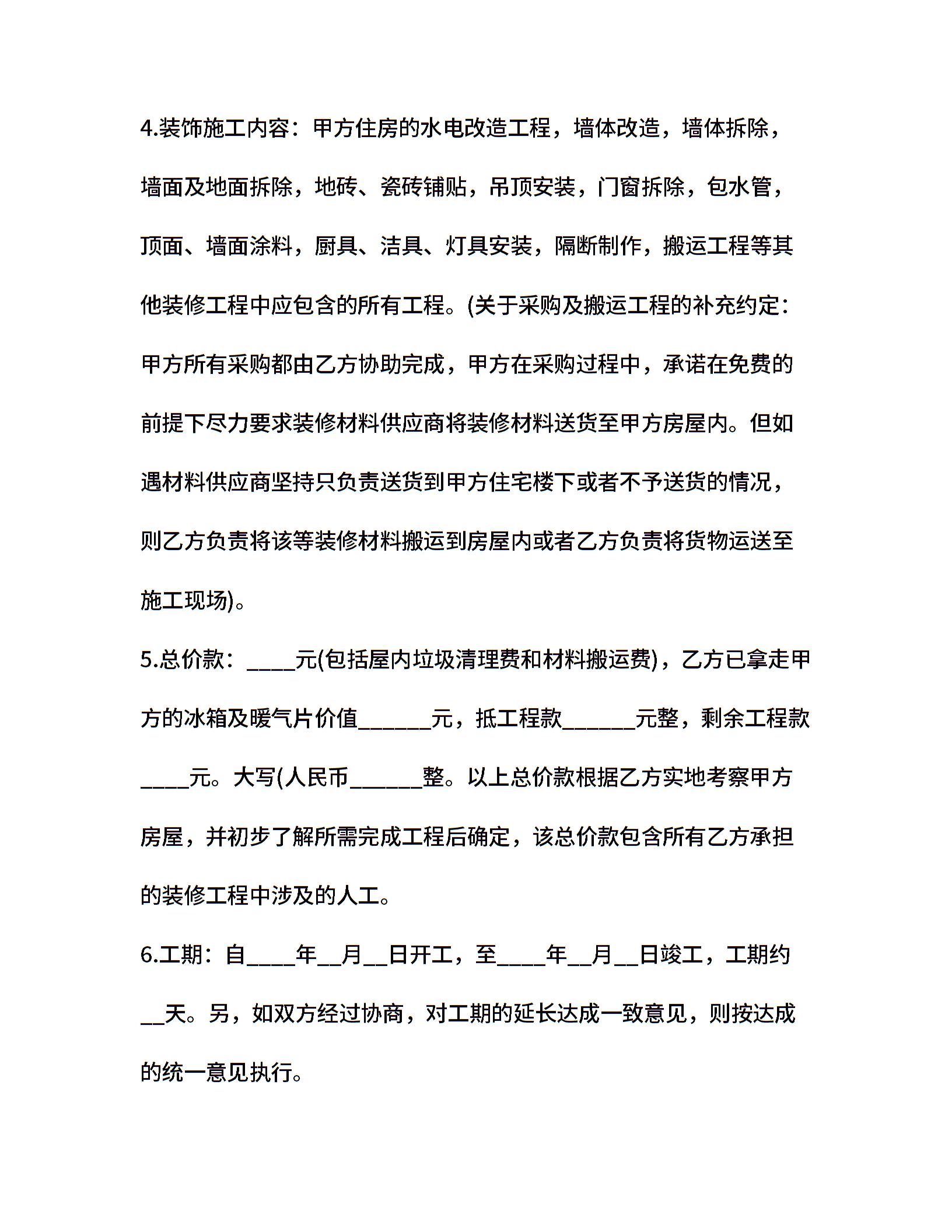 4.装饰施工内容：甲方住房的水电改造工程，墙体改造，墙体拆除，墙面及地面拆除，地砖、瓷砖铺贴，吊顶安装，门窗拆除，包水管，顶面、墙面涂料，厨具、洁具、灯具安装，隔断制作，搬运工程等其他装修工程中应包含的所有工程。(关于采购及搬运工程的补充约定：甲方所有采购都由乙方协助完成，甲方在采购过程中，承诺在免费的前提下尽力要求装修材料供应商将装修材料送货至甲方房屋内。但如遇材料供应商坚持只负责送货到甲方住宅楼下或者不予送货的情况，则乙方负责将该等装修材料搬运到房屋内或者乙方负责将货物运送至施工现场)。

5.总价款：____元(包括屋内垃圾清理费和材料搬运费)，乙方已拿走甲方的冰箱及暖气片价值______元，抵工程款______元整，剩余工程款____元。大写(人民币______整。以上总价款根据乙方实地考察甲方房屋，并初步了解所需完成工程后确定，该总价款包含所有乙方承担的装修工程中涉及的人工。

6.工期：自____年__月__日开工，至____年__月__日竣工，工期约__天。另，如双方经过协商，对工期的延长达成一致意见，则按达成的统一意见执行。